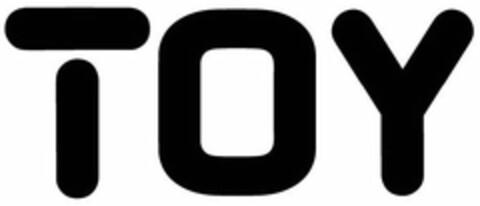 TOY